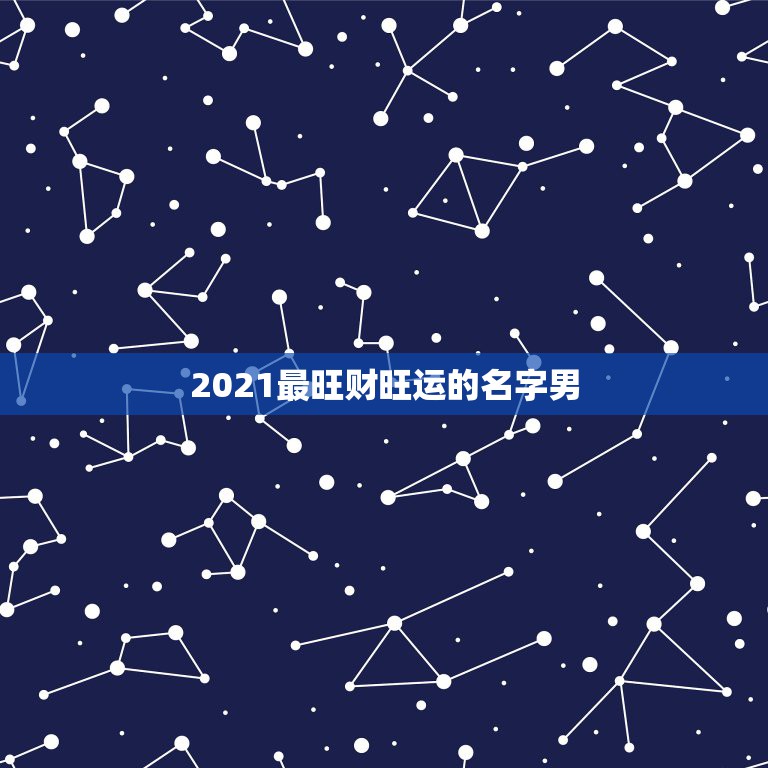 2021最旺财旺运的名字男